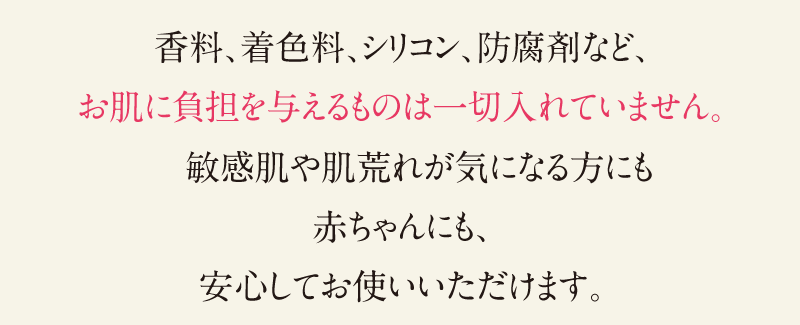 香料、着色料、シリコン、防腐剤など、
お肌に負担を与えるものは一切入れていません。
敏感肌や肌荒れが気になる方にも
赤ちゃんにも、
安心してお使いいただけます。